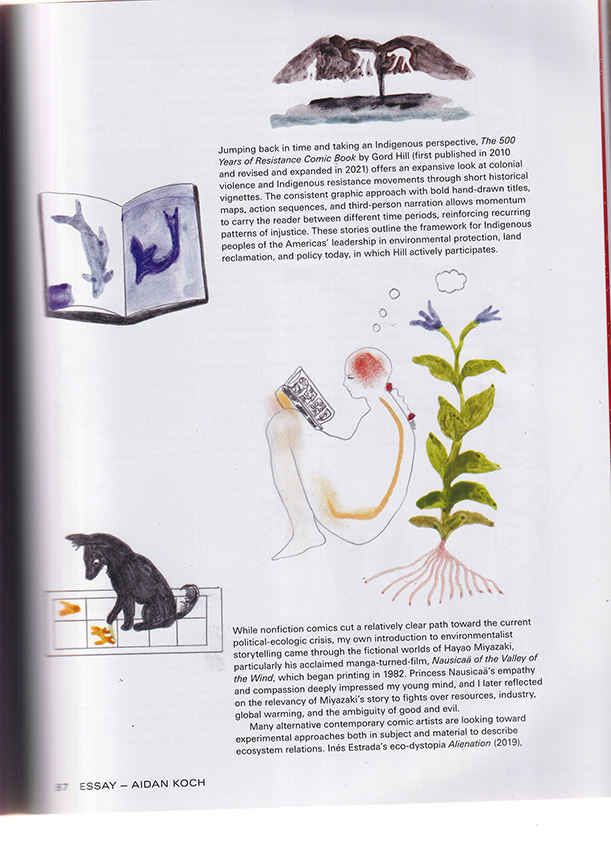 Jumping back in time and taking an Indigenous perspective, The 500 Years of Resistance Comic Book by Gord Hill (first published in 2010 and revised and expanded in 2021) offers an expansive look at colonial violence and Indigenous resistance movements through short historical vignettes. The consistent graphic approach with bold hand-drawn titles, maps, action sequences, and third-person narration allows momentum to carry the reader between different time periods, reinforcing recurring patterns of injustice. These stories outline the framework for Indigenous peoples of the Americas' leadership in environmental protection, land reclamation, and policy today, in which Hill actively participates.

While nonfiction comics cut a relatively clear path toward the current political-ecologic crisis, my own introduction to environmentalist storytelling came through the fictional worlds of Hayao Miyazaki, particularly his acclaimed manga-turned-film, Nausicaä of the Valley of the Wind, which began printing in 1982. Princess Nausicaä's empathy and compassion deeply impressed my young mind, and I later reflected on the relevancy of Miyazaki's story to fights over resources, industry, global warming, and the ambiguity of good and evil.

Many alternative contemporary comic artists are looking toward experimental approaches both in subject and material to describe ecosystem relations. Inés Estrada's eco-dystopia Alienation (2019),

87 ESSAY – AIDAN KOCH